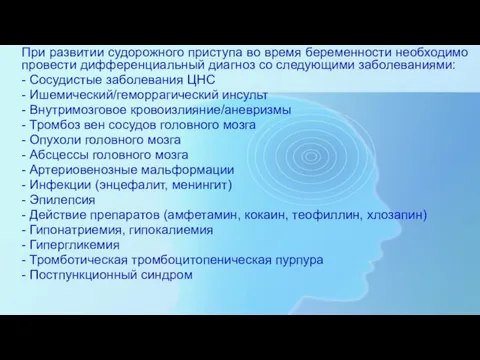 При развитии судорожного приступа во время беременности необходимо провести дифференциальный диагноз со следующими заболеваниями:
- Сосудистые заболевания ЦНС
- Ишемический/геморрагический инсульт
- Внутримозговое кровоизлияние/аневризмы
- Тромбоз вен сосудов головного мозга
- Опухоли головного мозга
- Абсцессы головного мозга
- Артериовенозные мальформации
- Инфекции (энцефалит, менингит)
- Эпилепсия
- Действие препаратов (амфетамин, кокаин, теофиллин, хлозапин)
- Гипонатриемия, гипокалиемия
- Гипергликемия
- Тромботическая тромбоцитопеническая пурпура
- Постпункционный синдром